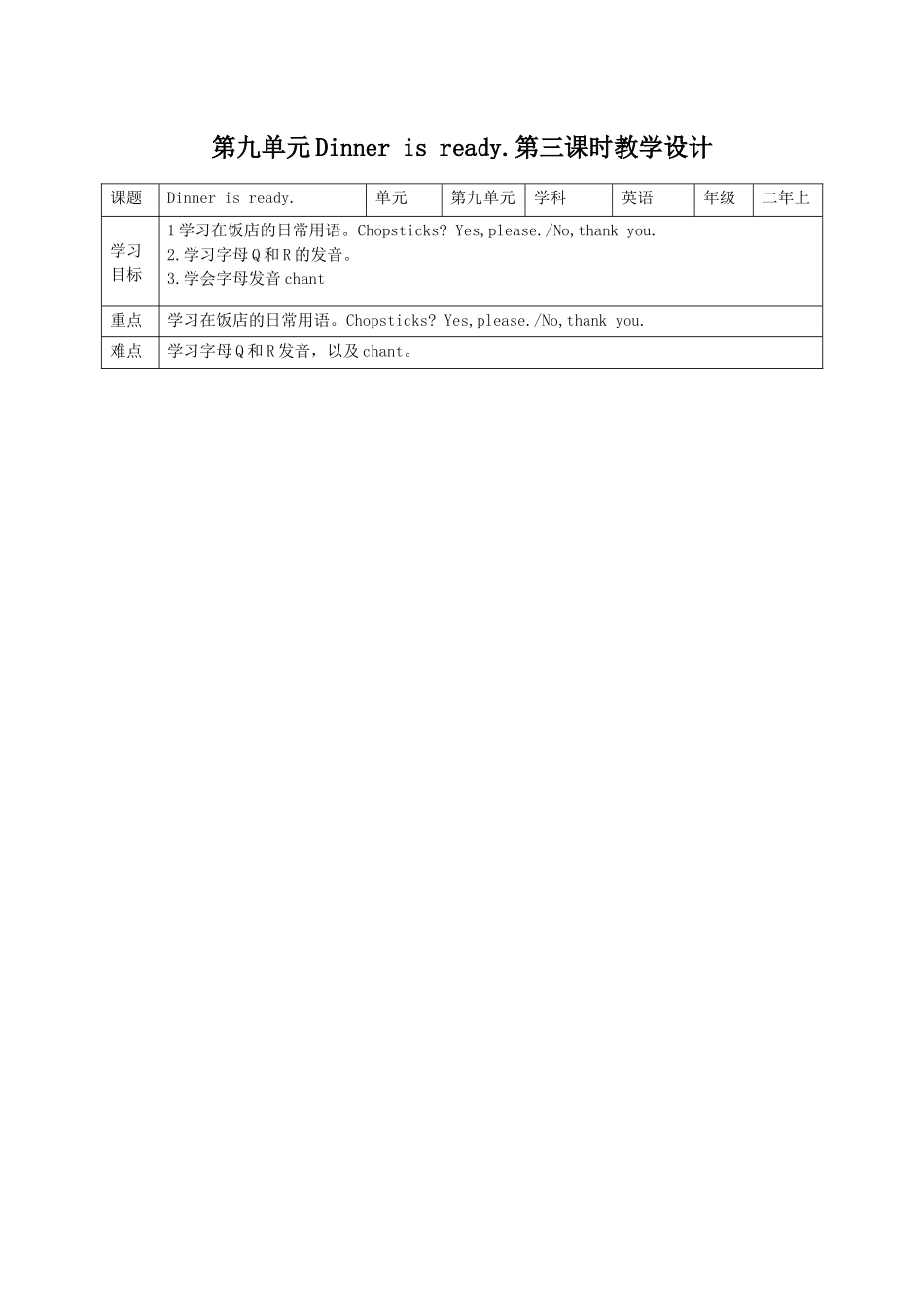 第九单元Dinner is ready.第三课时教学设计

| 课题 | Dinner is ready. | 单元 | 第九单元 | 学科 | 英语 | 年级 | 二年上 |
|---|---|---|---|---|---|---|---|
| 学习目标 | 1学习在饭店的日常用语。Chopsticks? Yes,please./No,thank you. 2.学习字母Q和R的发音。 3.学会字母发音chant | | | | | | |
| 重点 | 学习在饭店的日常用语。Chopsticks? Yes,please./No,thank you. | | | | | | |
| 难点 | 学习字母Q和R发音，以及chant。 | | | | | | |